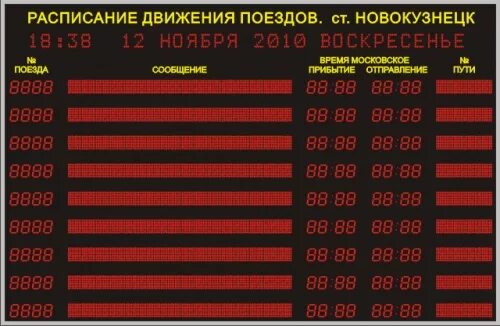 РАСПИСАНИЕ ДВИЖЕНИЯ ПОЕЗДОВ. ст. НОВОКУЗНЕЦК
18:38 12 НОЯБРЯ 2010 ВОСКРЕСЕНЬЕ

| № ПОЕЗДА | СООБЩЕНИЕ | ВРЕМЯ МОСКОВСКОЕ ПРИБЫТИЕ | ВРЕМЯ МОСКОВСКОЕ ОТПРАВЛЕНИЕ | № ПУТИ |
|---|---|---|---|---|
| 8888 | | 88:88 | 88:88 | |
| 8888 | | 88:88 | 88:88 | |
| 8888 | | 88:88 | 88:88 | |
| 8888 | | 88:88 | 88:88 | |
| 8888 | | 88:88 | 88:88 | |
| 8888 | | 88:88 | 88:88 | |
| 8888 | | 88:88 | 88:88 | |
| 8888 | | 88:88 | 88:88 | |
| 8888 | | 88:88 | 88:88 | |